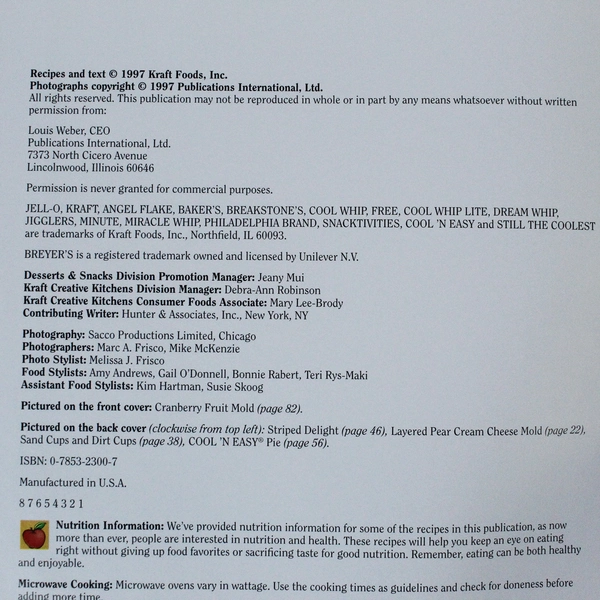 Recipes and text © 1997 Kraft Foods, Inc.
Photographs copyright © 1997 Publications International, Ltd.
All rights reserved. This publication may not be reproduced in whole or in part by any means whatsoever without written permission from:

Louis Weber, CEO
Publications International, Ltd.
7373 North Cicero Avenue
Lincolnwood, Illinois 60646

Permission is never granted for commercial purposes.

JELL-O, KRAFT, ANGEL FLAKE, BAKER'S, BREAKSTONE'S, COOL WHIP, FREE, COOL WHIP LITE, DREAM WHIP, JIGGLERS, MINUTE, MIRACLE WHIP, PHILADELPHIA BRAND, SNACKTIVITIES, COOL 'N EASY and STILL THE COOLEST are trademarks of Kraft Foods, Inc., Northfield, IL 60093.

BREYER'S is a registered trademark owned and licensed by Unilever N.V.

Desserts & Snacks Division Promotion Manager: Jeany Mui
Kraft Creative Kitchens Division Manager: Debra-Ann Robinson
Kraft Creative Kitchens Consumer Foods Associate: Mary Lee-Brody
Contributing Writer: Hunter & Associates, Inc., New York, NY

Photography: Sacco Productions Limited, Chicago
Photographers: Marc A. Frisco, Mike McKenzie
Photo Stylist: Melissa J. Frisco
Food Stylists: Amy Andrews, Gail O'Donnell, Bonnie Rabert, Teri Rys-Maki
Assistant Food Stylists: Kim Hartman, Susie Skoog

Pictured on the front cover: Cranberry Fruit Mold (page 82).

Pictured on the back cover (clockwise from top left): Striped Delight (page 46), Layered Pear Cream Cheese Mold (page 22), Sand Cups and Dirt Cups (page 38), COOL 'N EASY® Pie (page 56).

ISBN: 0-7853-2300-7

Manufactured in U.S.A.

8 7 6 5 4 3 2 1

Nutrition Information: We've provided nutrition information for some of the recipes in this publication, as now more than ever, people are interested in nutrition and health. These recipes will help you keep an eye on eating right without giving up food favorites or sacrificing taste for good nutrition. Remember, eating can be both healthy and enjoyable.

Microwave Cooking: Microwave ovens vary in wattage. Use the cooking times as guidelines and check for doneness before adding more time.